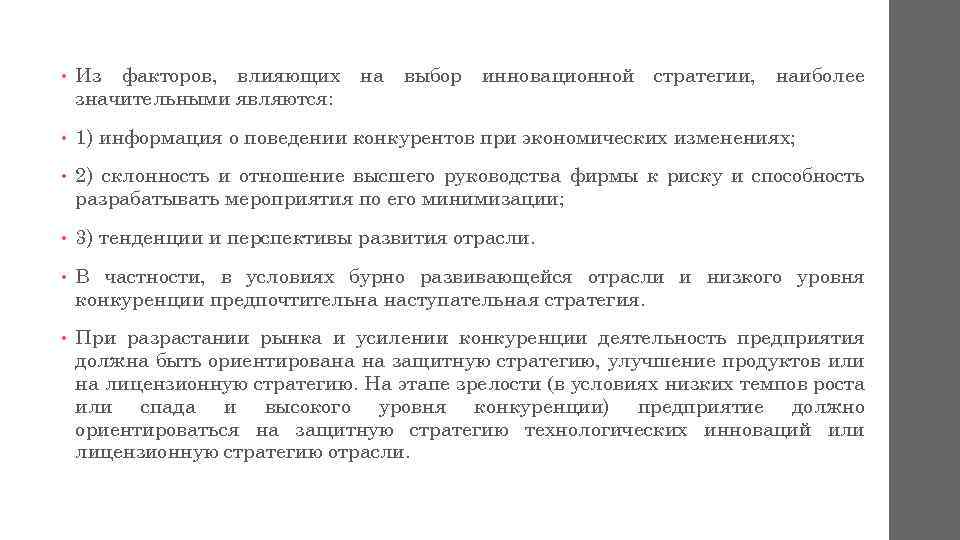 • Из факторов, влияющих на выбор инновационной стратегии, наиболее значительными являются:

• 1) информация о поведении конкурентов при экономических изменениях;

• 2) склонность и отношение высшего руководства фирмы к риску и способность разрабатывать мероприятия по его минимизации;

• 3) тенденции и перспективы развития отрасли.

• В частности, в условиях бурно развивающейся отрасли и низкого уровня конкуренции предпочтительна наступательная стратегия.

• При разрастании рынка и усилении конкуренции деятельность предприятия должна быть ориентирована на защитную стратегию, улучшение продуктов или на лицензионную стратегию. На этапе зрелости (в условиях низких темпов роста или спада и высокого уровня конкуренции) предприятие должно ориентироваться на защитную стратегию технологических инноваций или лицензионную стратегию отрасли.